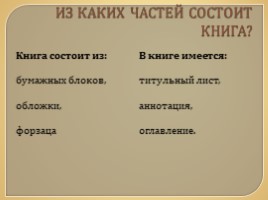 ИЗ КАКИХ ЧАСТЕЙ СОСТОИТ КНИГА?

Книга состоит из:

бумажных блоков,

обложки,

форзаца

В книге имеется:

титульный лист,

аннотация,

оглавление.